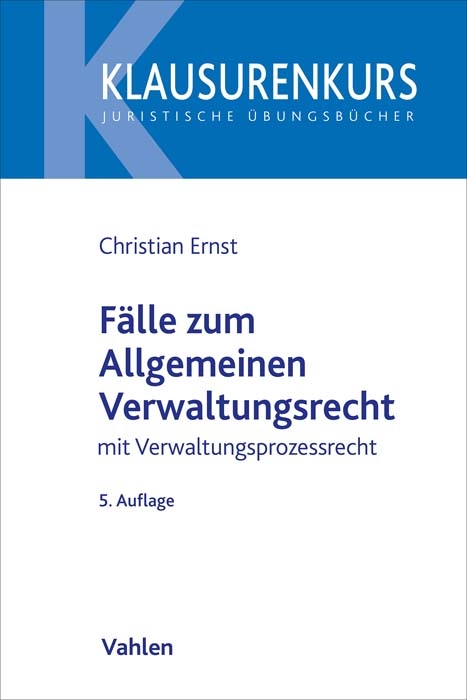 KLAUSURENKURS
JURISTISCHE ÜBUNGSBÜCHER

Christian Ernst

Fälle zum Allgemeinen Verwaltungsrecht

mit Verwaltungsprozessrecht

5. Auflage

Vahlen